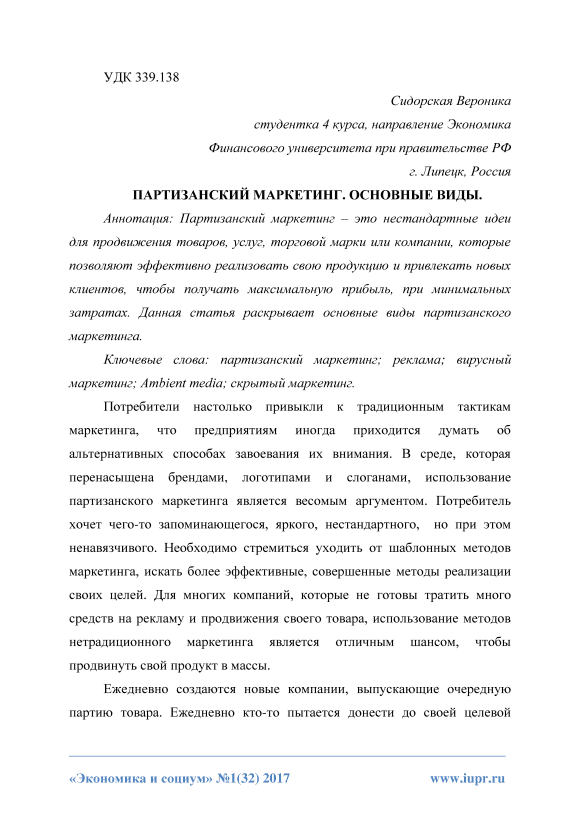 УДК 339.138

Сидорская Вероника
студентка 4 курса, направление Экономика
Финансового университета при правительстве РФ
г. Липецк, Россия

ПАРТИЗАНСКИЙ МАРКЕТИНГ. ОСНОВНЫЕ ВИДЫ.

Аннотация: Партизанский маркетинг – это нестандартные идеи для продвижения товаров, услуг, торговой марки или компании, которые позволяют эффективно реализовать свою продукцию и привлекать новых клиентов, чтобы получать максимальную прибыль, при минимальных затратах. Данная статья раскрывает основные виды партизанского маркетинга.

Ключевые слова: партизанский маркетинг; реклама; вирусный маркетинг; Ambient media; скрытый маркетинг.

Потребители настолько привыкли к традиционным тактикам маркетинга, что предприятиям иногда приходится думать об альтернативных способах завоевания их внимания. В среде, которая перенасыщена брендами, логотипами и слоганами, использование партизанского маркетинга является весомым аргументом. Потребитель хочет чего-то запоминающегося, яркого, нестандартного, но при этом ненавязчивого. Необходимо стремиться уходить от шаблонных методов маркетинга, искать более эффективные, совершенные методы реализации своих целей. Для многих компаний, которые не готовы тратить много средств на рекламу и продвижения своего товара, использование методов нетрадиционного маркетинга является отличным шансом, чтобы продвинуть свой продукт в массы.

Ежедневно создаются новые компании, выпускающие очередную партию товара. Ежедневно кто-то пытается донести до своей целевой

«Экономика и социум» №1(32) 2017 www.iupr.ru